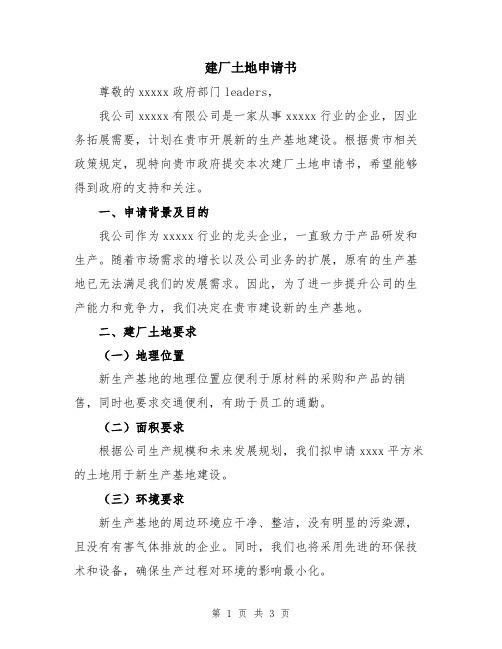 建厂土地申请书

尊敬的 xxxxx 政府部门 leaders，

我公司 xxxxx 有限公司是一家从事 xxxxx 行业的企业，因业务拓展需要，计划在贵市开展新的生产基地建设。根据贵市相关政策规定，现特向贵市政府提交本次建厂土地申请书，希望能够得到政府的支持和关注。

一、申请背景及目的

我公司作为 xxxxx 行业的龙头企业，一直致力于产品研发和生产。随着市场需求的增长以及公司业务的扩展，原有的生产基地已无法满足我们的发展需求。因此，为了进一步提升公司的生产能力和竞争力，我们决定在贵市建设新的生产基地。

二、建厂土地要求

（一）地理位置

新生产基地的地理位置应便利于原材料的采购和产品的销售，同时也要求交通便利，有助于员工的通勤。

（二）面积要求

根据公司生产规模和未来发展规划，我们拟申请 xxxx 平方米的土地用于新生产基地建设。

（三）环境要求

新生产基地的周边环境应干净、整洁，没有明显的污染源，且没有有害气体排放的企业。同时，我们也将采用先进的环保技术和设备，确保生产过程对环境的影响最小化。

第 1 页 共 3 页